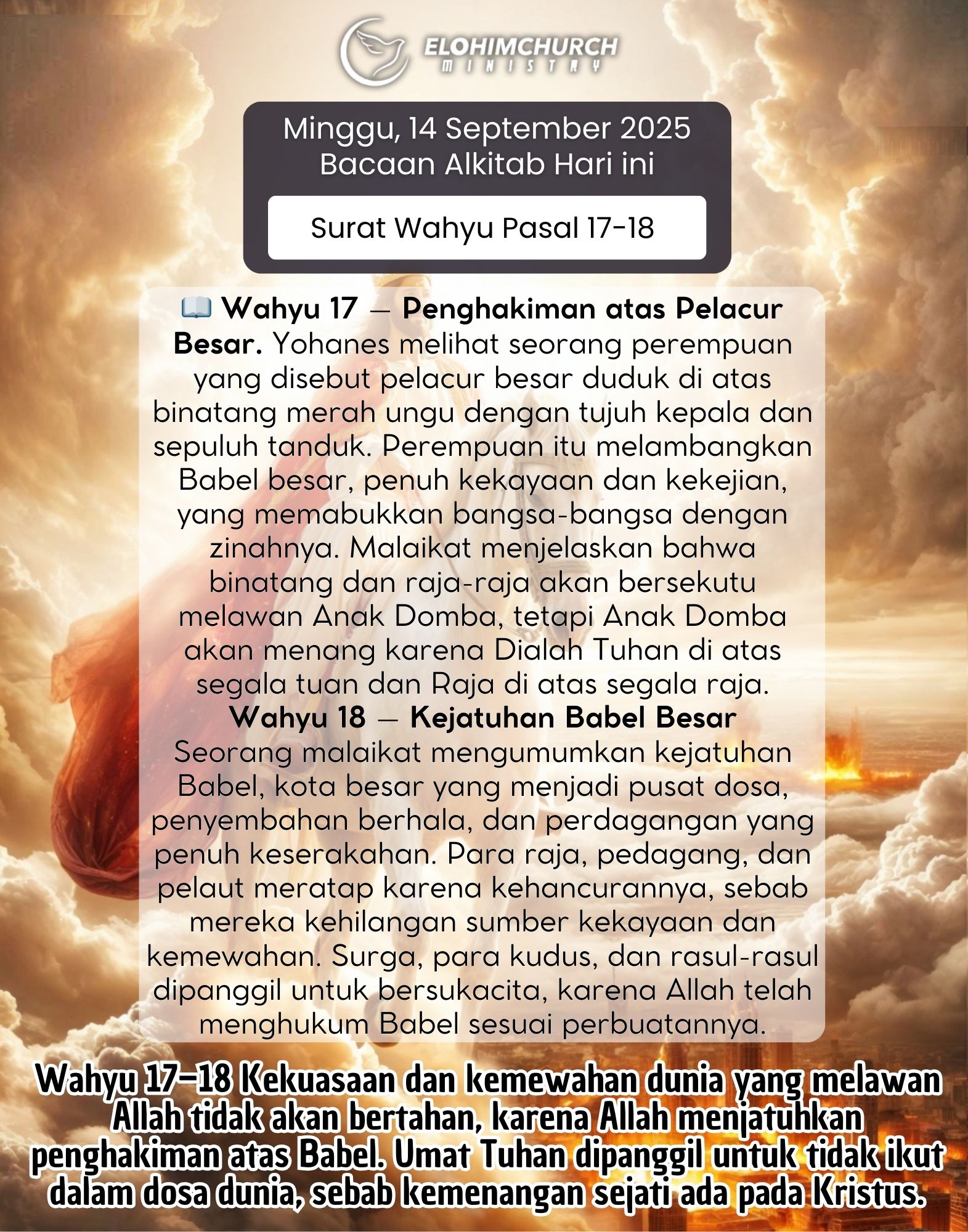 ELOHIMCHURCH
MINISTRY

Minggu, 14 September 2025
Bacaan Alkitab Hari ini

Surat Wahyu Pasal 17-18

📖 Wahyu 17 — Penghakiman atas Pelacur Besar. Yohanes melihat seorang perempuan yang disebut pelacur besar duduk di atas binatang merah ungu dengan tujuh kepala dan sepuluh tanduk. Perempuan itu melambangkan Babel besar, penuh kekayaan dan kekejian, yang memabukkan bangsa-bangsa dengan zinahnya. Malaikat menjelaskan bahwa binatang dan raja-raja akan bersekutu melawan Anak Domba, tetapi Anak Domba akan menang karena Dialah Tuhan di atas segala tuan dan Raja di atas segala raja.

Wahyu 18 — Kejatuhan Babel Besar

Seorang malaikat mengumumkan kejatuhan Babel, kota besar yang menjadi pusat dosa, penyembahan berhala, dan perdagangan yang penuh keserakahan. Para raja, pedagang, dan pelaut meratap karena kehancurannya, sebab mereka kehilangan sumber kekayaan dan kemewahan. Surga, para kudus, dan rasul-rasul dipanggil untuk bersukacita, karena Allah telah menghukum Babel sesuai perbuatannya.

Wahyu 17–18 Kekuasaan dan kemewahan dunia yang melawan Allah tidak akan bertahan, karena Allah menjatuhkan penghakiman atas Babel. Umat Tuhan dipanggil untuk tidak ikut dalam dosa dunia, sebab kemenangan sejati ada pada Kristus.